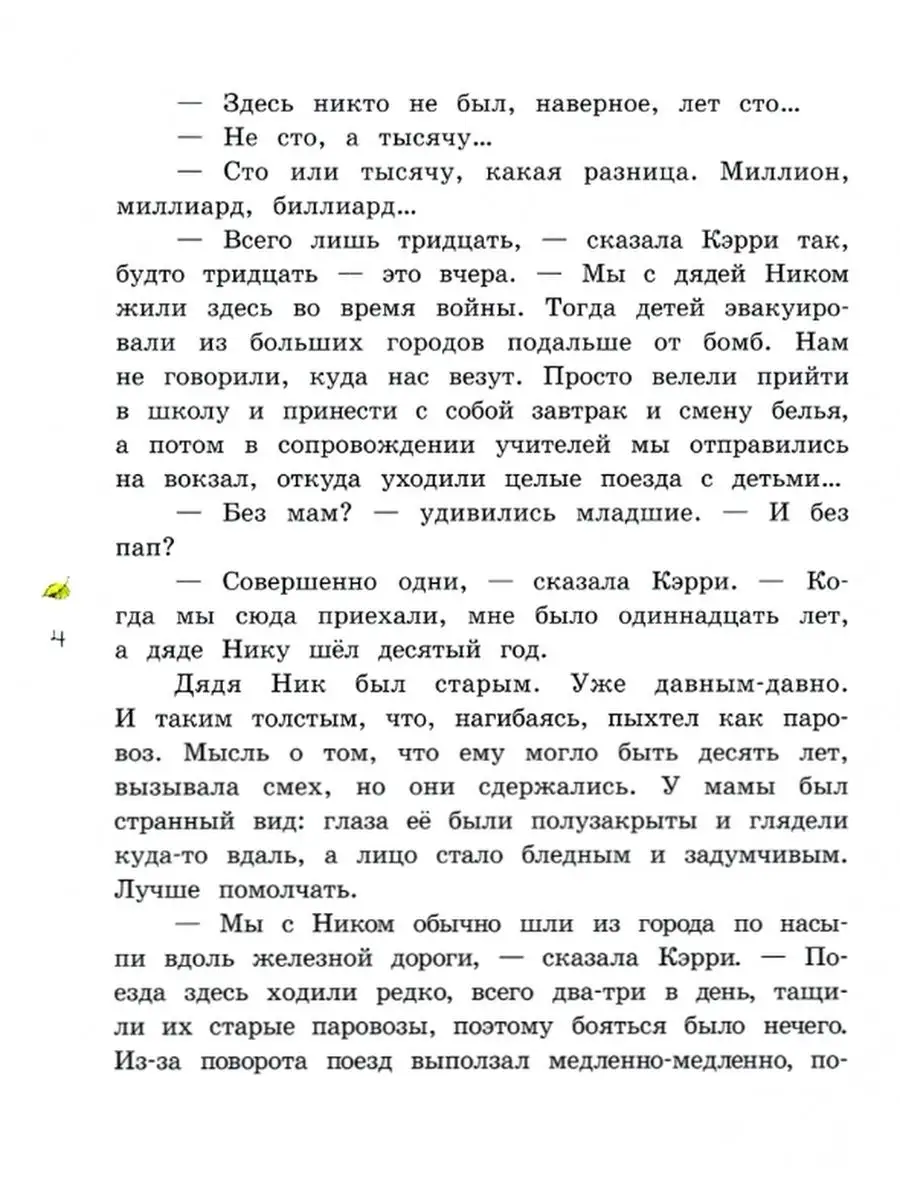 — Здесь никто не был, наверное, лет сто...
— Не сто, а тысячу...
— Сто или тысячу, какая разница. Миллион, миллиард, биллиард...
— Всего лишь тридцать, — сказала Кэрри так, будто тридцать — это вчера. — Мы с дядей Ником жили здесь во время войны. Тогда детей эвакуировали из больших городов подальше от бомб. Нам не говорили, куда нас везут. Просто велели прийти в школу и принести с собой завтрак и смену белья, а потом в сопровождении учителей мы отправились на вокзал, откуда уходили целые поезда с детьми...
— Без мам? — удивились младшие. — И без пап?
— Совершенно одни, — сказала Кэрри. — Когда мы сюда приехали, мне было одиннадцать лет, а дяде Нику шёл десятый год.

4

Дядя Ник был старым. Уже давным-давно. И таким толстым, что, нагибаясь, пыхтел как паровоз. Мысль о том, что ему могло быть десять лет, вызывала смех, но они сдержались. У мамы был странный вид: глаза её были полузакрыты и глядели куда-то вдаль, а лицо стало бледным и задумчивым. Лучше помолчать.
— Мы с Ником обычно шли из города по насыпи вдоль железной дороги, — сказала Кэрри. — Поезда здесь ходили редко, всего два-три в день, тащили их старые паровозы, поэтому бояться было нечего. Из-за поворота поезд выползал медленно-медленно, по-